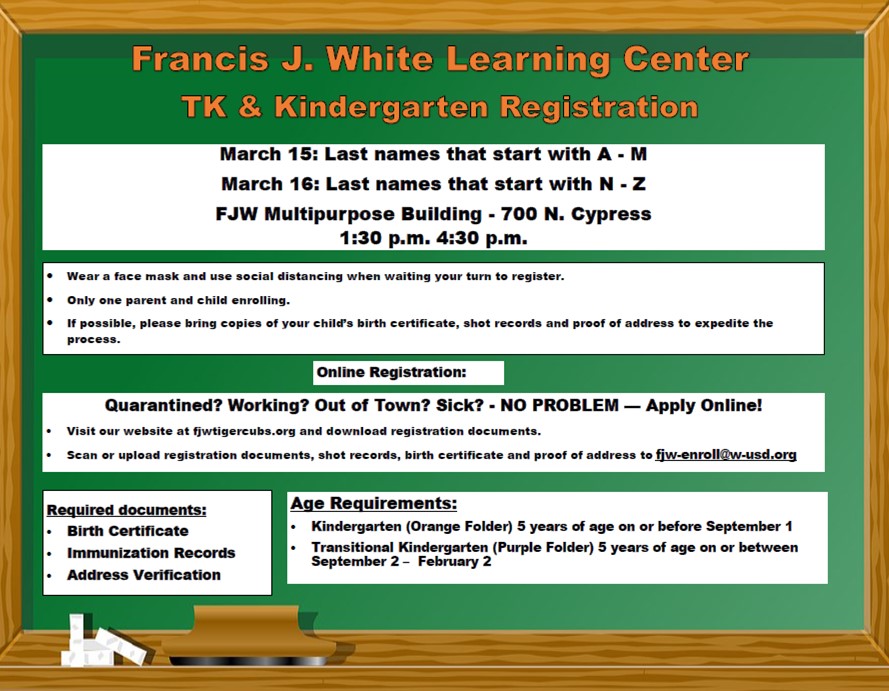 Francis J. White Learning Center
TK & Kindergarten Registration

March 15: Last names that start with A - M
March 16: Last names that start with N - Z
FJW Multipurpose Building - 700 N. Cypress
1:30 p.m. 4:30 p.m.

• Wear a face mask and use social distancing when waiting your turn to register.
• Only one parent and child enrolling.
• If possible, please bring copies of your child's birth certificate, shot records and proof of address to expedite the process.

Online Registration:

Quarantined? Working? Out of Town? Sick? - NO PROBLEM — Apply Online!
• Visit our website at fjwtigercubs.org and download registration documents.
• Scan or upload registration documents, shot records, birth certificate and proof of address to fjw-enroll@w-usd.org

Required documents:
• Birth Certificate
• Immunization Records
• Address Verification

Age Requirements:
• Kindergarten (Orange Folder) 5 years of age on or before September 1
• Transitional Kindergarten (Purple Folder) 5 years of age on or between September 2 – February 2